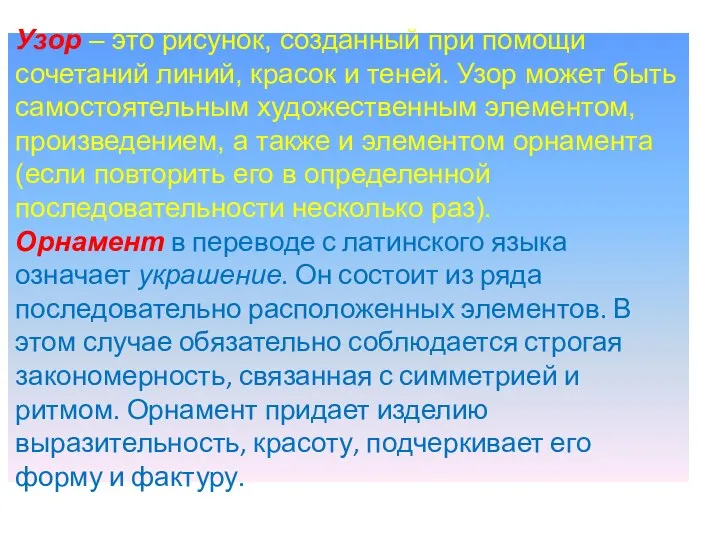 Узор – это рисунок, созданный при помощи сочетаний линий, красок и теней. Узор может быть самостоятельным художественным элементом, произведением, а также и элементом орнамента (если повторить его в определенной последовательности несколько раз).
Орнамент в переводе с латинского языка означает украшение. Он состоит из ряда последовательно расположенных элементов. В этом случае обязательно соблюдается строгая закономерность, связанная с симметрией и ритмом. Орнамент придает изделию выразительность, красоту, подчеркивает его форму и фактуру.